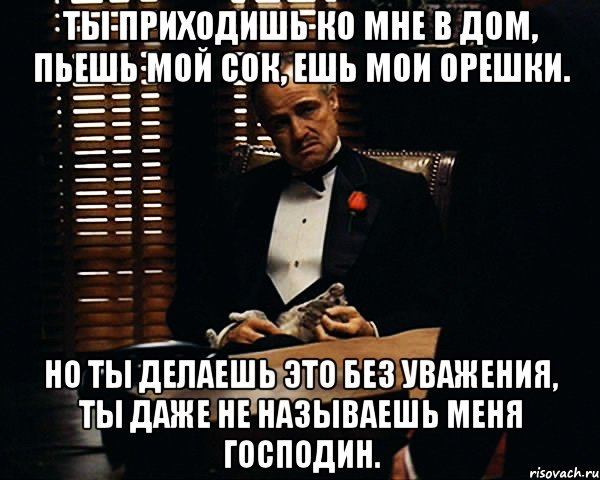 ТЫ ПРИХОДИШЬ КО МНЕ В ДОМ, ПЬЕШЬ МОЙ СОК, ЕШЬ МОИ ОРЕШКИ.

НО ТЫ ДЕЛАЕШЬ ЭТО БЕЗ УВАЖЕНИЯ, ТЫ ДАЖЕ НЕ НАЗЫВАЕШЬ МЕНЯ ГОСПОДИН.

risovach.ru